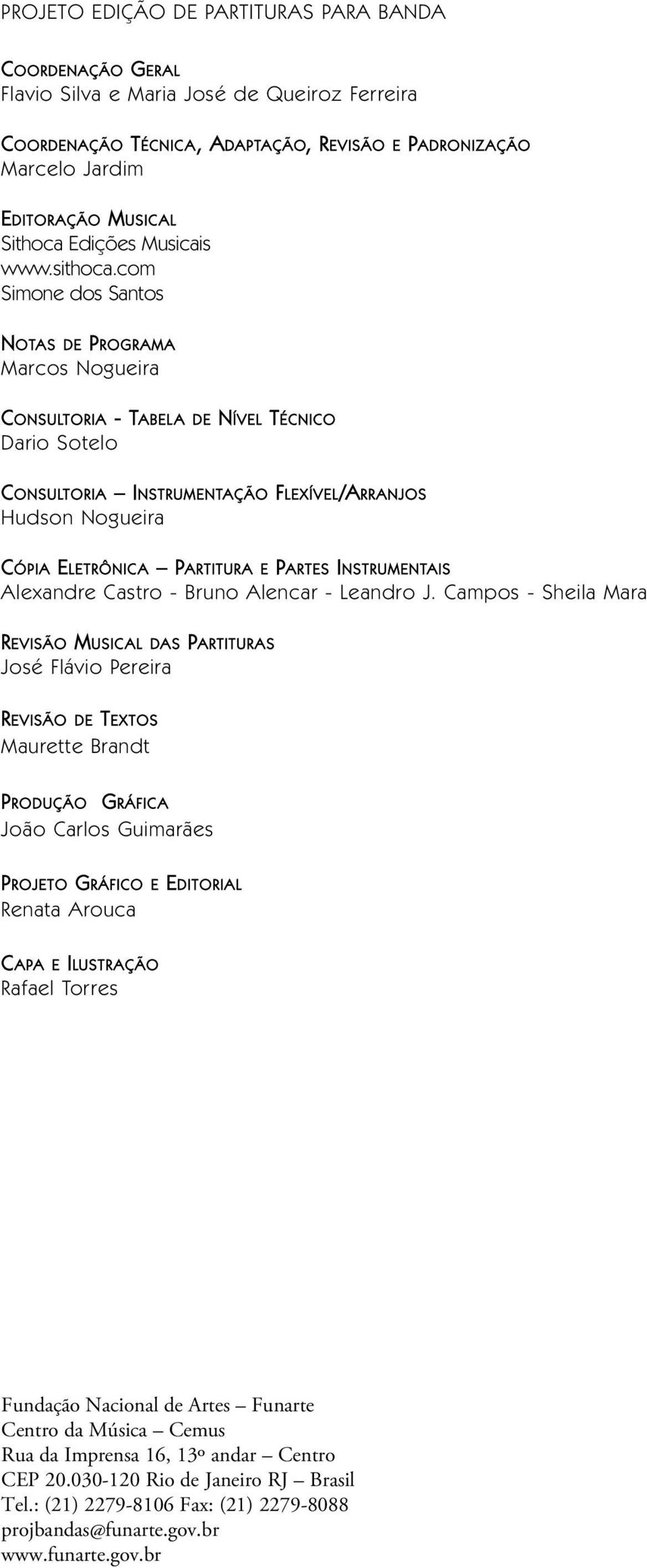 PROJETO EDIÇÃO DE PARTITURAS PARA BANDA

COORDENAÇÃO GERAL
Flavio Silva e Maria José de Queiroz Ferreira

COORDENAÇÃO TÉCNICA, ADAPTAÇÃO, REVISÃO E PADRONIZAÇÃO
Marcelo Jardim

EDITORAÇÃO MUSICAL
Sithoca Edições Musicais
www.sithoca.com
Simone dos Santos

NOTAS DE PROGRAMA
Marcos Nogueira

CONSULTORIA - TABELA DE NÍVEL TÉCNICO
Dario Sotelo

CONSULTORIA – INSTRUMENTAÇÃO FLEXÍVEL/ARRANJOS
Hudson Nogueira

CÓPIA ELETRÔNICA – PARTITURA E PARTES INSTRUMENTAIS
Alexandre Castro - Bruno Alencar - Leandro J. Campos - Sheila Mara

REVISÃO MUSICAL DAS PARTITURAS
José Flávio Pereira

REVISÃO DE TEXTOS
Maurette Brandt

PRODUÇÃO GRÁFICA
João Carlos Guimarães

PROJETO GRÁFICO E EDITORIAL
Renata Arouca

CAPA E ILUSTRAÇÃO
Rafael Torres

Fundação Nacional de Artes – Funarte
Centro da Música – Cemus
Rua da Imprensa 16, 13º andar – Centro
CEP 20.030-120 Rio de Janeiro RJ – Brasil
Tel.: (21) 2279-8106 Fax: (21) 2279-8088
projbandas@funarte.gov.br
www.funarte.gov.br